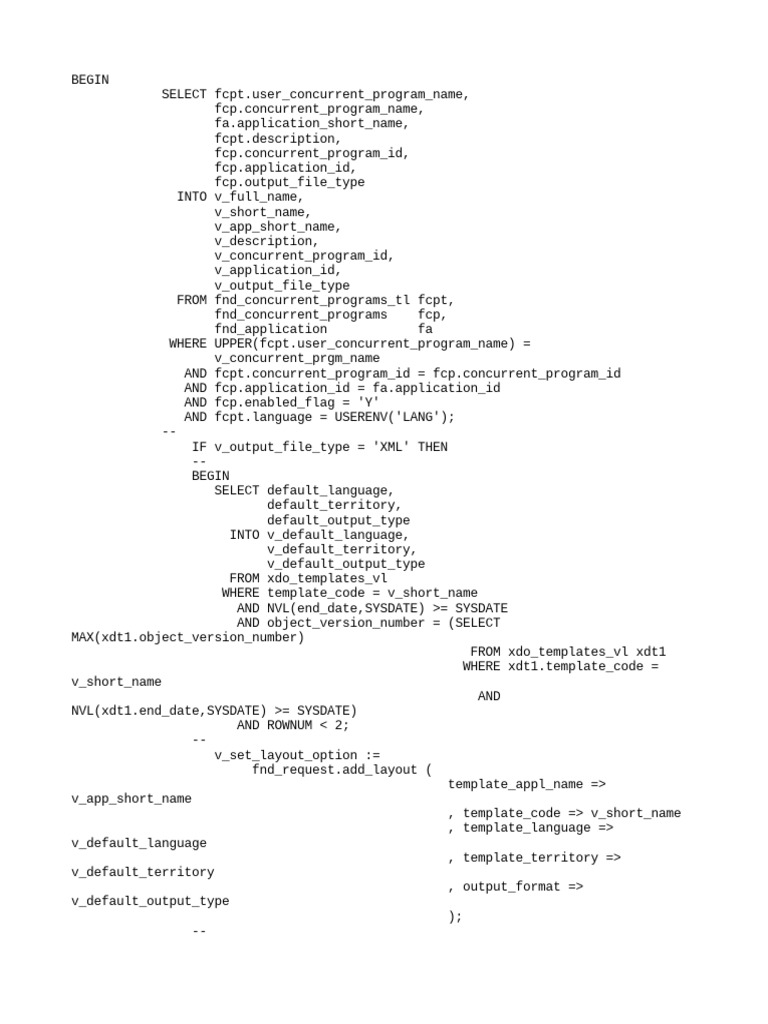 BEGIN
SELECT fcpt.user_concurrent_program_name,
fcp.concurrent_program_name,
fa.application_short_name,
fcpt.description,
fcp.concurrent_program_id,
fcp.application_id,
fcp.output_file_type
INTO v_full_name,
v_short_name,
v_app_short_name,
v_description,
v_concurrent_program_id,
v_application_id,
v_output_file_type
FROM fnd_concurrent_programs_tl fcpt,
fnd_concurrent_programs fcp,
fnd_application fa
WHERE UPPER(fcpt.user_concurrent_program_name) =
v_concurrent_prgm_name
AND fcpt.concurrent_program_id = fcp.concurrent_program_id
AND fcp.application_id = fa.application_id
AND fcp.enabled_flag = 'Y'
AND fcpt.language = USERENV('LANG');
--
IF v_output_file_type = 'XML' THEN
--
BEGIN
SELECT default_language,
default_territory,
default_output_type
INTO v_default_language,
v_default_territory,
v_default_output_type
FROM xdo_templates_vl
WHERE template_code = v_short_name
AND NVL(end_date,SYSDATE) >= SYSDATE
AND object_version_number = (SELECT
MAX(xdt1.object_version_number)
FROM xdo_templates_vl xdt1
WHERE xdt1.template_code =
v_short_name
AND
NVL(xdt1.end_date,SYSDATE) >= SYSDATE)
AND ROWNUM < 2;
--
v_set_layout_option :=
fnd_request.add_layout (
template_appl_name =>
v_app_short_name
, template_code => v_short_name
, template_language =>
v_default_language
, template_territory =>
v_default_territory
, output_format =>
v_default_output_type
);
--